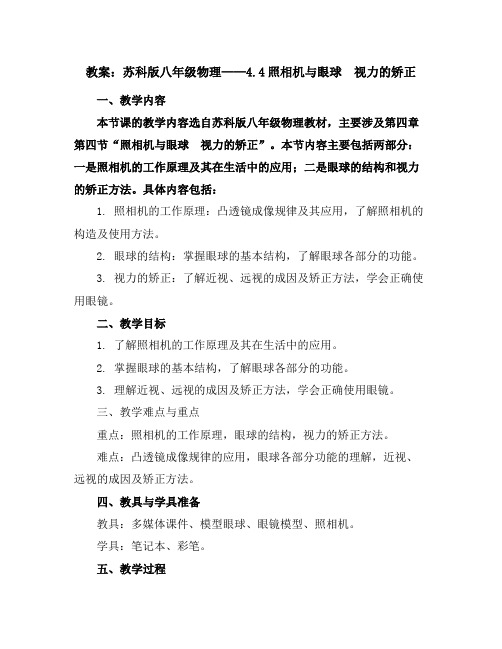 教案：苏科版八年级物理——4.4 照相机与眼球　视力的矫正

一、教学内容

本节课的教学内容选自苏科版八年级物理教材，主要涉及第四章第四节“照相机与眼球　视力的矫正”。本节内容主要包括两部分：一是照相机的工作原理及其在生活中的应用；二是眼球的结构和视力的矫正方法。具体内容包括：

1. 照相机的工作原理：凸透镜成像规律及其应用，了解照相机的构造及使用方法。

2. 眼球的结构：掌握眼球的基本结构，了解眼球各部分的功能。

3. 视力的矫正：了解近视、远视的成因及矫正方法，学会正确使用眼镜。

二、教学目标

1. 了解照相机的工作原理及其在生活中的应用。

2. 掌握眼球的基本结构，了解眼球各部分的功能。

3. 理解近视、远视的成因及矫正方法，学会正确使用眼镜。

三、教学难点与重点

重点：照相机的工作原理，眼球的结构，视力的矫正方法。

难点：凸透镜成像规律的应用，眼球各部分功能的理解，近视、远视的成因及矫正方法。

四、教具与学具准备

教具：多媒体课件、模型眼球、眼镜模型、照相机。

学具：笔记本、彩笔。

五、教学过程